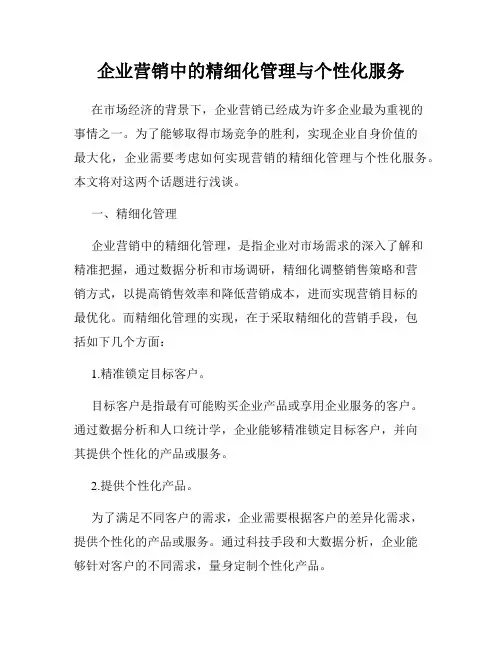 企业营销中的精细化管理与个性化服务

在市场经济的背景下，企业营销已经成为许多企业最为重视的事情之一。为了能够取得市场竞争的胜利，实现企业自身价值的最大化，企业需要考虑如何实现营销的精细化管理与个性化服务。本文将对这两个话题进行浅谈。

一、精细化管理

企业营销中的精细化管理，是指企业对市场需求的深入了解和精准把握，通过数据分析和市场调研，精细化调整销售策略和营销方式，以提高销售效率和降低营销成本，进而实现营销目标的最优化。而精细化管理的实现，在于采取精细化的营销手段，包括如下几个方面：

1.精准锁定目标客户。

目标客户是指最有可能购买企业产品或享用企业服务的客户。通过数据分析和人口统计学，企业能够精准锁定目标客户，并向其提供个性化的产品或服务。

2.提供个性化产品。

为了满足不同客户的需求，企业需要根据客户的差异化需求，提供个性化的产品或服务。通过科技手段和大数据分析，企业能够针对客户的不同需求，量身定制个性化产品。